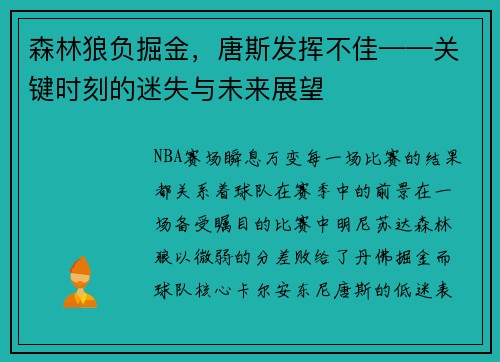 森林狼负掘金，唐斯发挥不佳——关键时刻的迷失与未来展望

NBA赛场瞬息万变每一场比赛的结果都关系着球队在赛季中的前景在一场备受瞩目的比赛中明尼苏达森林狼以微弱的分差败给了丹佛掘金而球队核心卡尔安东尼唐斯的低迷表